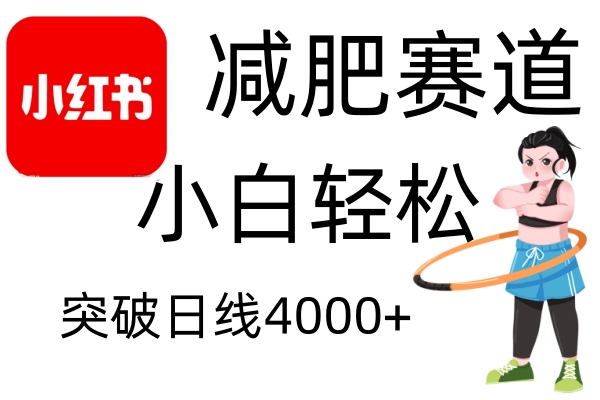 小红书

减肥赛道

小白轻松

突破日线4000+